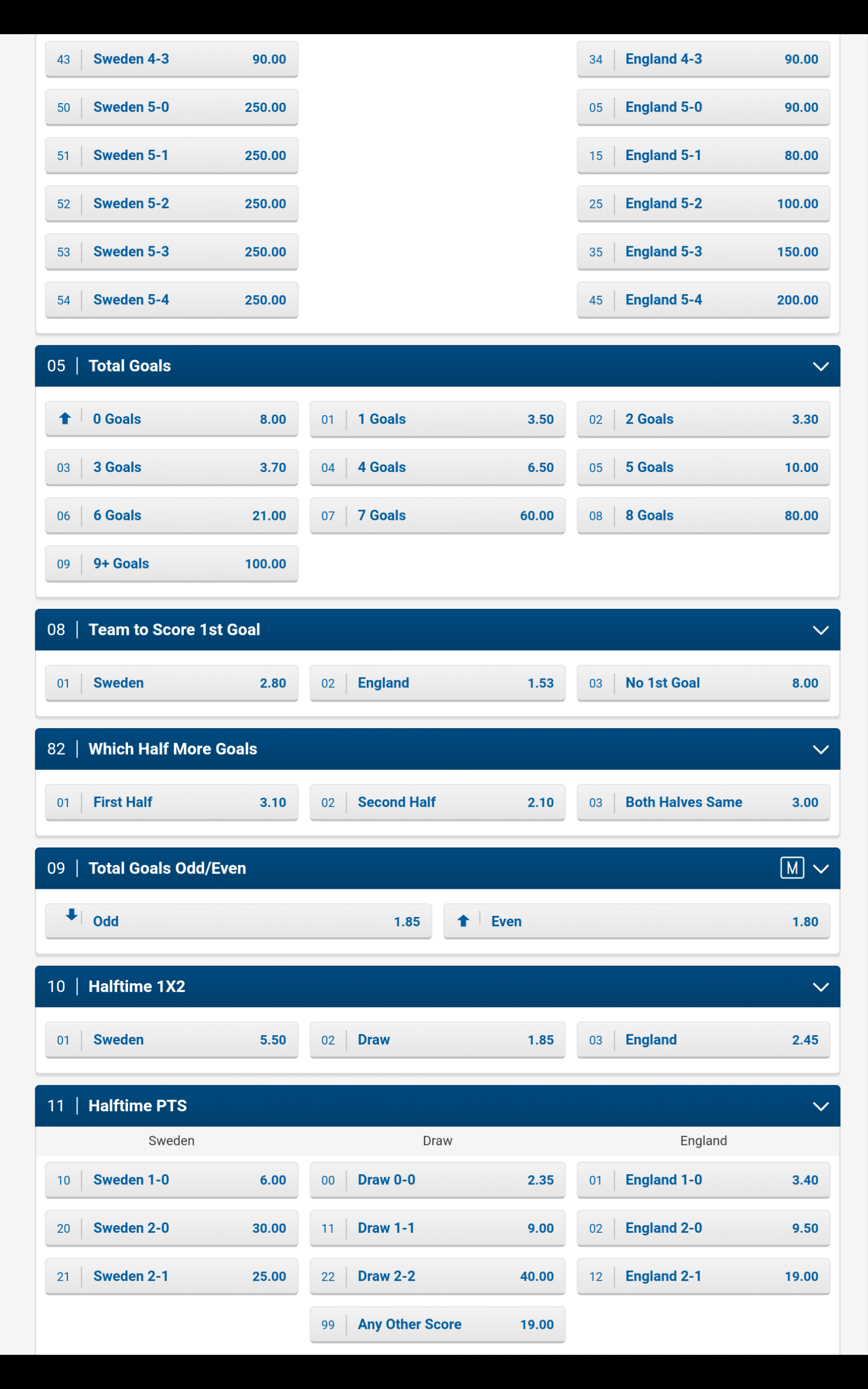 43 Sweden 4-3 90.00
50 Sweden 5-0 250.00
51 Sweden 5-1 250.00
52 Sweden 5-2 250.00
53 Sweden 5-3 250.00
54 Sweden 5-4 250.00

34 England 4-3 90.00
05 England 5-0 90.00
15 England 5-1 80.00
25 England 5-2 100.00
35 England 5-3 150.00
45 England 5-4 200.00

05 Total Goals

0 Goals 8.00
01 1 Goals 3.50
02 2 Goals 3.30
03 3 Goals 3.70
04 4 Goals 6.50
05 5 Goals 10.00
06 6 Goals 21.00
07 7 Goals 60.00
08 8 Goals 80.00
09 9+ Goals 100.00

08 Team to Score 1st Goal

01 Sweden 2.80
02 England 1.53
03 No 1st Goal 8.00

82 Which Half More Goals

01 First Half 3.10
02 Second Half 2.10
03 Both Halves Same 3.00

09 Total Goals Odd/Even M

Odd 1.85
Even 1.80

10 Halftime 1X2

01 Sweden 5.50
02 Draw 1.85
03 England 2.45

11 Halftime PTS

Sweden
10 Sweden 1-0 6.00
20 Sweden 2-0 30.00
21 Sweden 2-1 25.00

Draw
00 Draw 0-0 2.35
11 Draw 1-1 9.00
22 Draw 2-2 40.00
99 Any Other Score 19.00

England
01 England 1-0 3.40
02 England 2-0 9.50
12 England 2-1 19.00